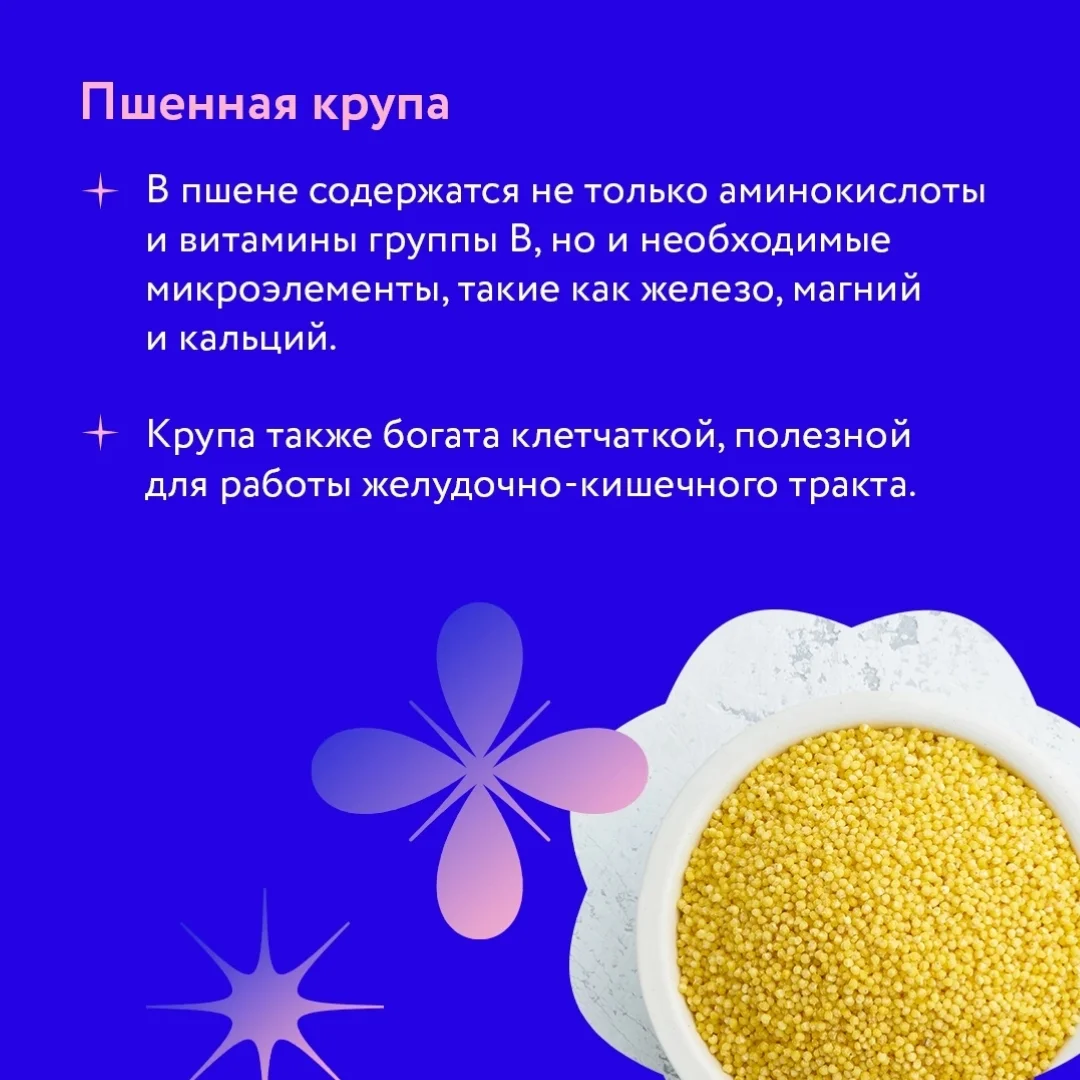 Пшенная крупа

В пшене содержатся не только аминокислоты и витамины группы В, но и необходимые микроэлементы, такие как железо, магний и кальций.

Крупа также богата клетчаткой, полезной для работы желудочно-кишечного тракта.